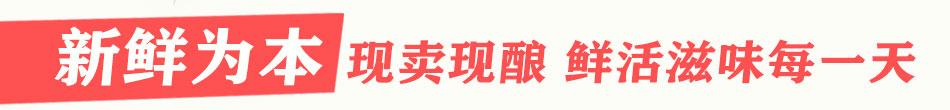 新鲜为本 现卖现酿 鲜活滋味每一天